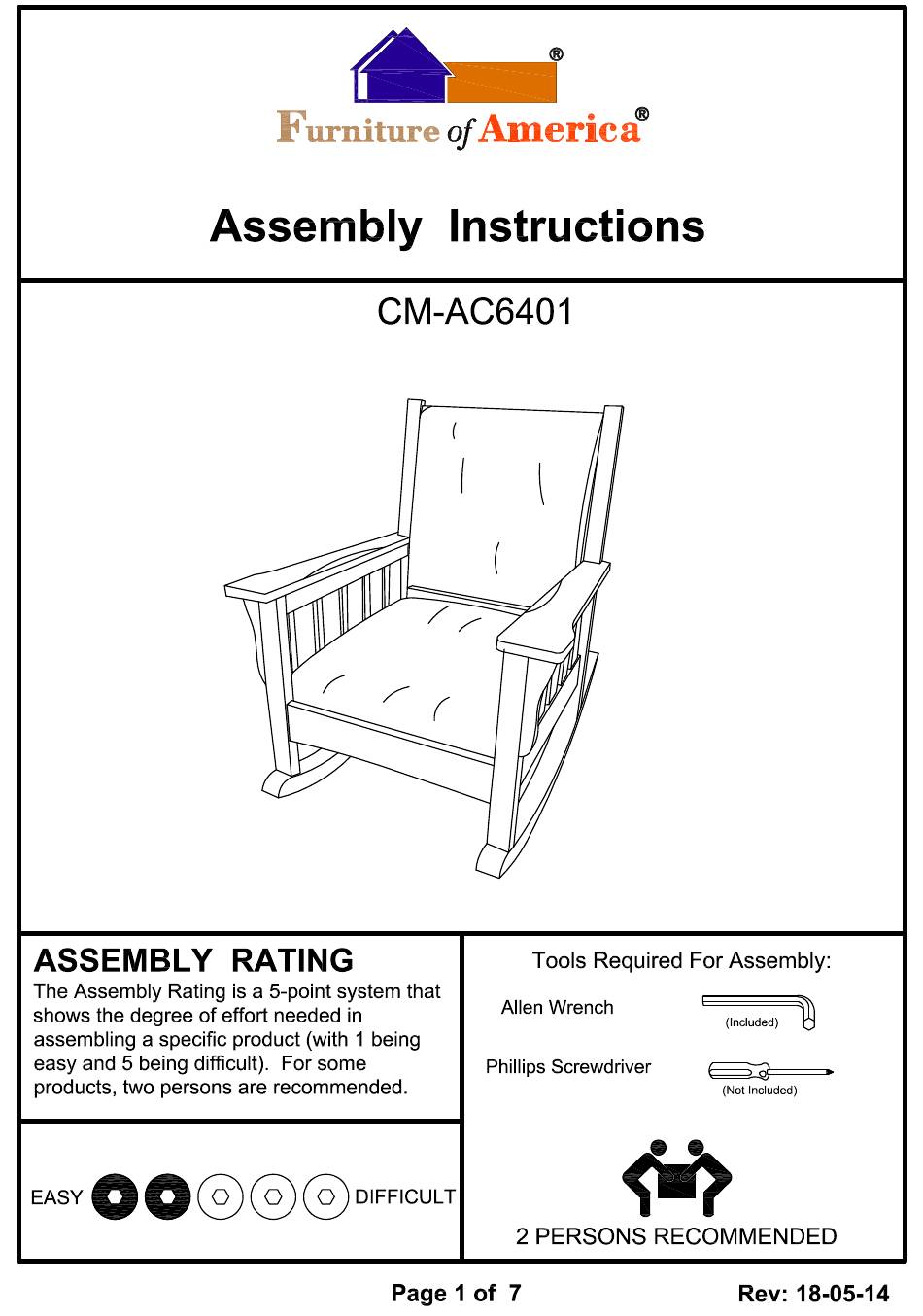 ®

Furniture of America®

Assembly Instructions

CM-AC6401

ASSEMBLY RATING

The Assembly Rating is a 5-point system that shows the degree of effort needed in assembling a specific product (with 1 being easy and 5 being difficult). For some products, two persons are recommended.

EASY DIFFICULT

Tools Required For Assembly:

Allen Wrench (Included)

Phillips Screwdriver (Not Included)

2 PERSONS RECOMMENDED

Page 1 of 7

Rev: 18-05-14